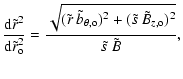 $\frac{\mathrm{d}\tilde{r}^2}{\mathrm{d}\tilde{r}_\mathrm{o}^2} = \frac{\sqrt{(\tilde{r}\,\tilde{b}_{\theta,\mathrm{o}})^2 + (\tilde{s}\,\tilde{B}_{z,\mathrm{o}})^2}}{\tilde{s}\,\tilde{B}},$